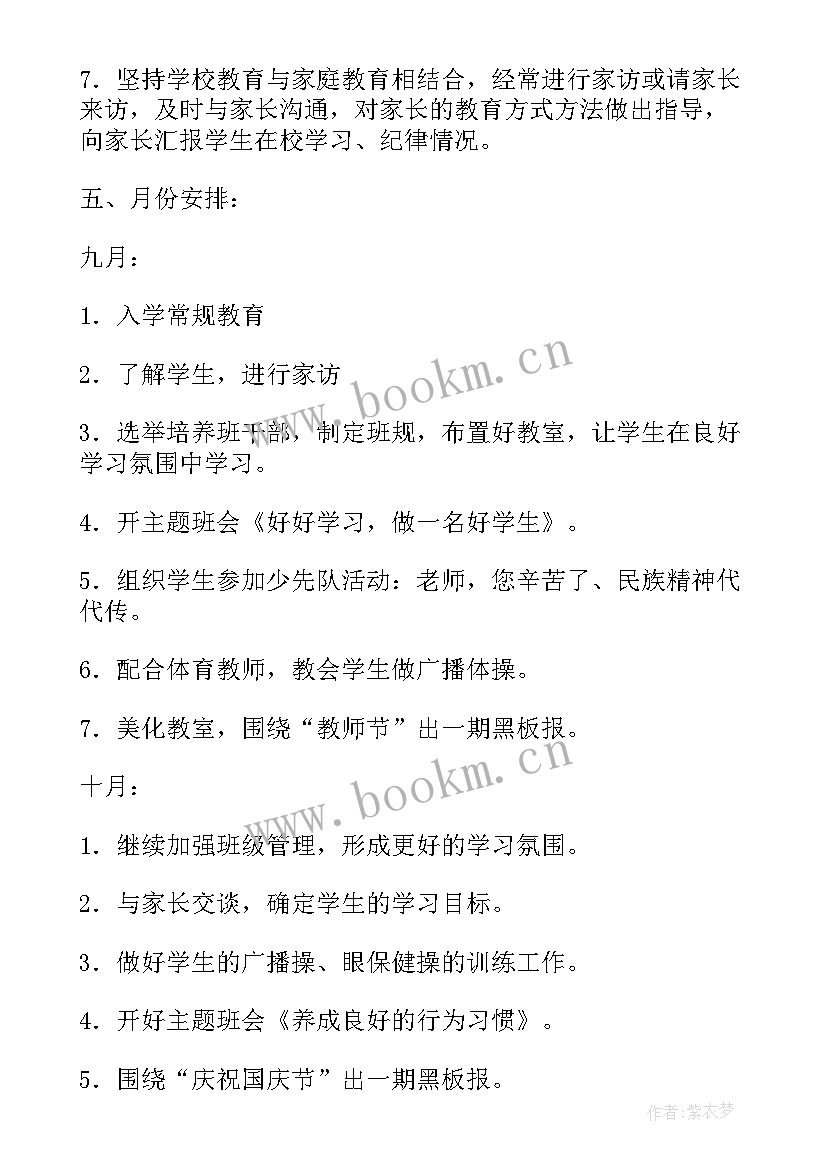 7．坚持学校教育与家庭教育相结合，经常进行家访或请家长来访，及时与家长沟通，对家长的教育方式方法做出指导，向家长汇报学生在校学习、纪律情况。

五、月份安排：

九月：

1．入学常规教育

2．了解学生，进行家访

3．选举培养班干部，制定班规，布置好教室，让学生在良好学习氛围中学习。

4．开主题班会《好好学习，做一名好学生》。

5．组织学生参加少先队活动：老师，您辛苦了、民族精神代代传。

6．配合体育教师，教会学生做广播体操。

7．美化教室，围绕“教师节”出一期黑板报。

十月：

1．继续加强班级管理，形成更好的学习氛围。

2．与家长交谈，确定学生的学习目标。

3．做好学生的广播操、眼保健操的训练工作。

4．开好主题班会《养成良好的行为习惯》。

5．围绕“庆祝国庆节”出一期黑板报。

www.bookm.cn

www.bookm.cn

作者：紫衣梦